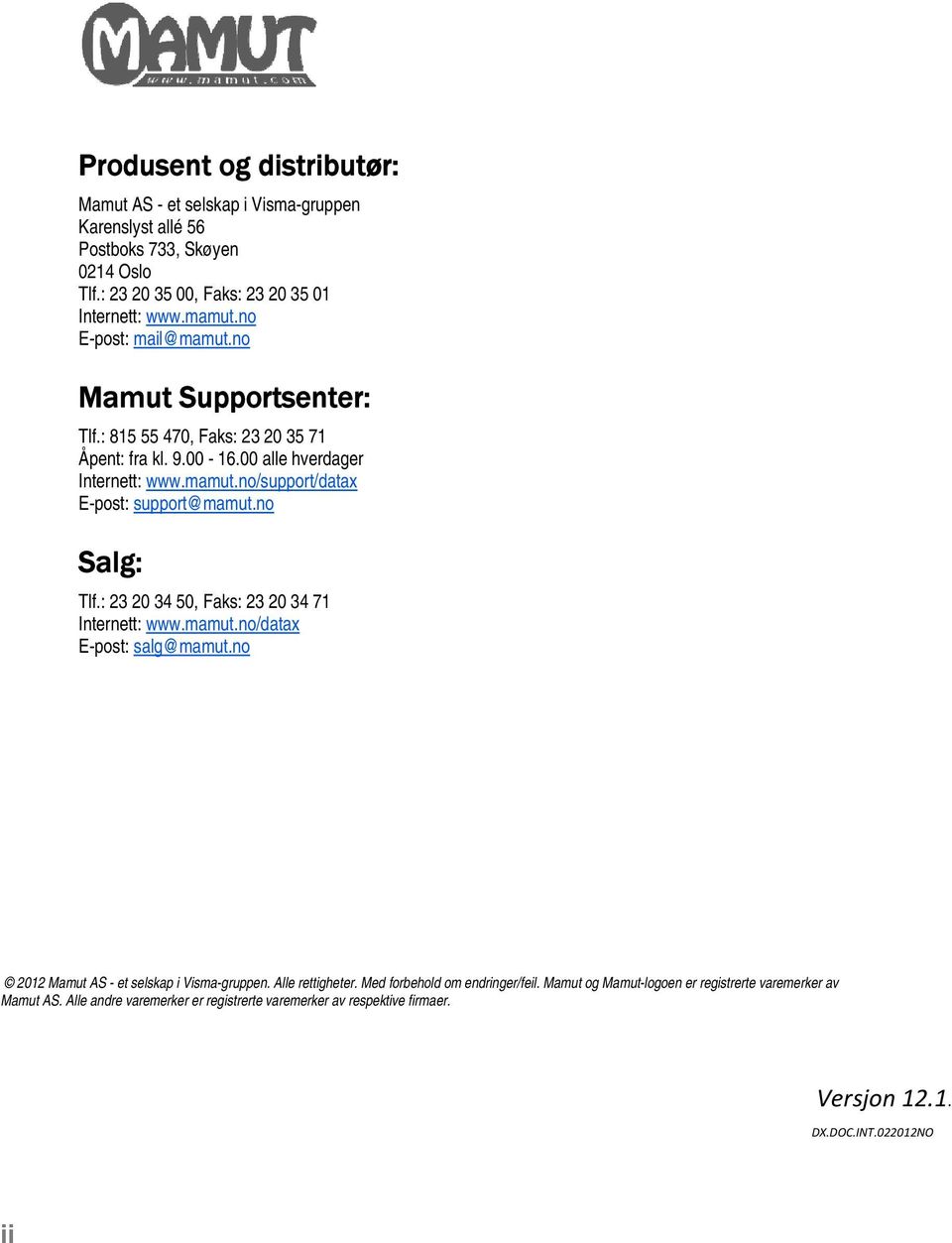 MAMUT
www.mamut.com

Produsent og distributør:

Mamut AS - et selskap i Visma-gruppen
Karenslyst allé 56
Postboks 733, Skøyen
0214 Oslo
Tlf.: 23 20 35 00, Faks: 23 20 35 01
Internett: www.mamut.no
E-post: mail@mamut.no

Mamut Supportsenter:

Tlf.: 815 55 470, Faks: 23 20 35 71
Åpent: fra kl. 9.00 - 16.00 alle hverdager
Internett: www.mamut.no/support/datax
E-post: support@mamut.no

Salg:

Tlf.: 23 20 34 50, Faks: 23 20 34 71
Internett: www.mamut.no/datax
E-post: salg@mamut.no

© 2012 Mamut AS - et selskap i Visma-gruppen. Alle rettigheter. Med forbehold om endringer/feil. Mamut og Mamut-logoen er registrerte varemerker av Mamut AS. Alle andre varemerker er registrerte varemerker av respektive firmaer.

Versjon 12.1.

DX.DOC.INT.022012NO

ii